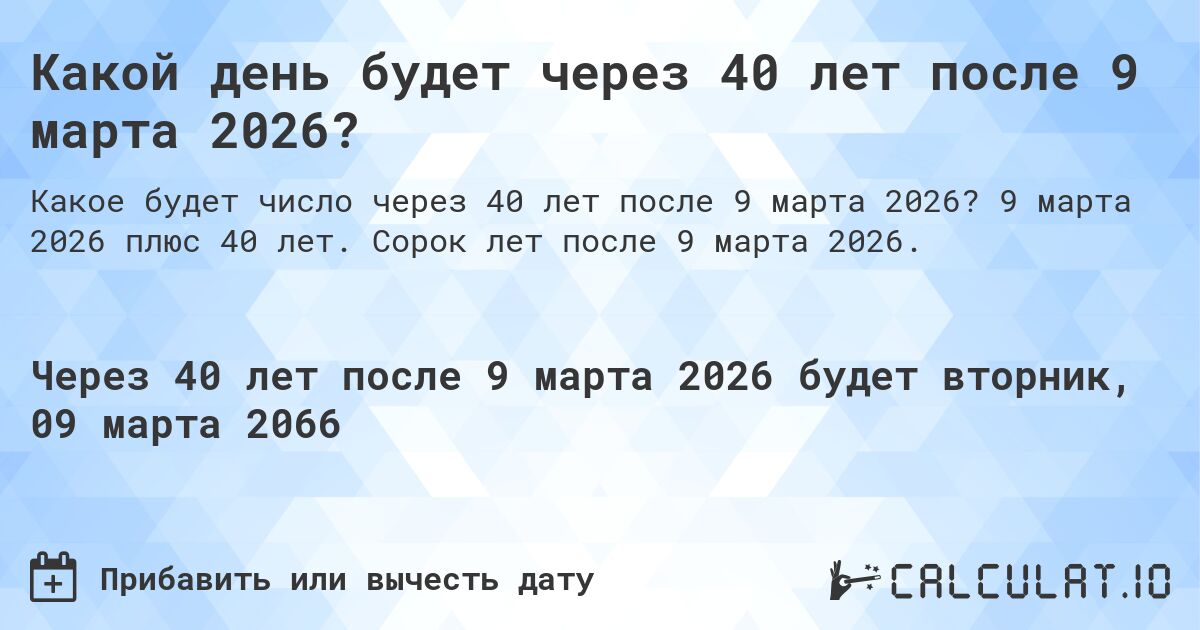 Какой день будет через 40 лет после 9 марта 2026?

Какое будет число через 40 лет после 9 марта 2026? 9 марта 2026 плюс 40 лет. Сорок лет после 9 марта 2026.

Через 40 лет после 9 марта 2026 будет вторник, 09 марта 2066

Прибавить или вычесть дату

CALCULAT.IO